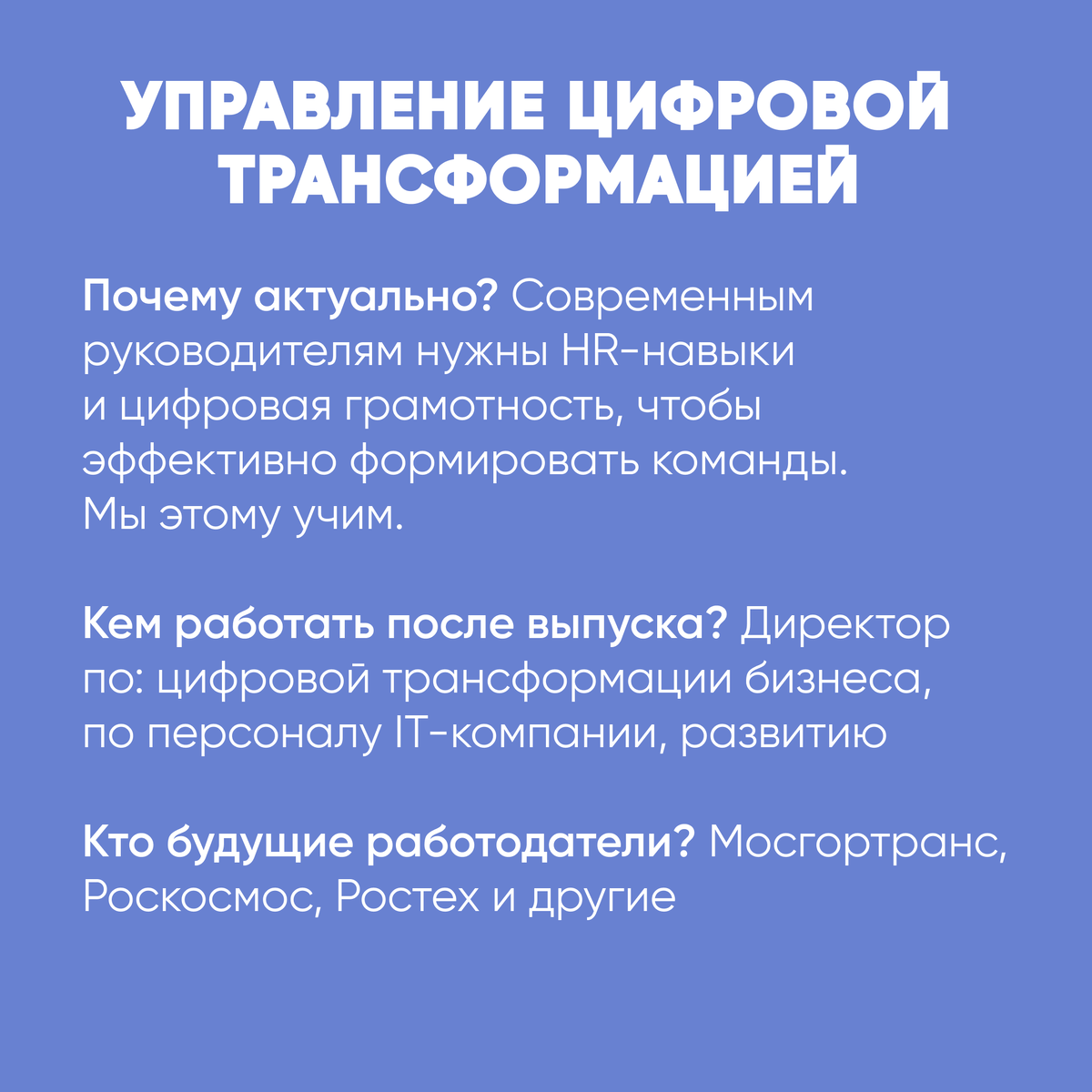 УПРАВЛЕНИЕ ЦИФРОВОЙ ТРАНСФОРМАЦИЕЙ

Почему актуально? Современным руководителям нужны HR-навыки и цифровая грамотность, чтобы эффективно формировать команды. Мы этому учим.

Кем работать после выпуска? Директор по: цифровой трансформации бизнеса, по персоналу IT-компании, развитию

Кто будущие работодатели? Мосгортранс, Роскосмос, Ростех и другие